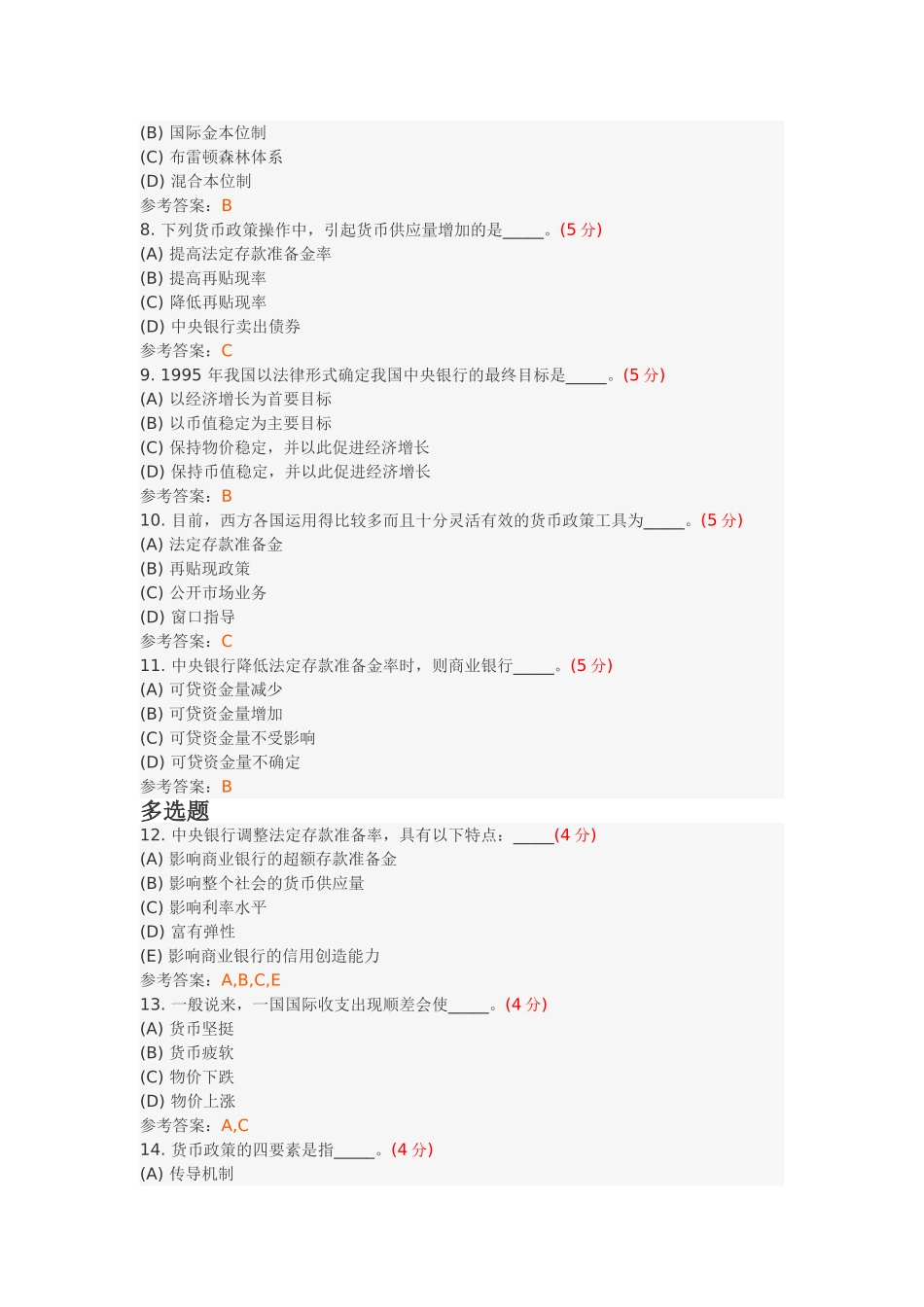 (B) 国际金本位制
(C) 布雷顿森林体系
(D) 混合本位制
参考答案：B
8. 下列货币政策操作中，引起货币供应量增加的是_____。(5 分)
(A) 提高法定存款准备金率
(B) 提高再贴现率
(C) 降低再贴现率
(D) 中央银行卖出债券
参考答案：C
9. 1995 年我国以法律形式确定我国中央银行的最终目标是_____。(5 分)
(A) 以经济增长为首要目标
(B) 以币值稳定为主要目标
(C) 保持物价稳定，并以此促进经济增长
(D) 保持币值稳定，并以此促进经济增长
参考答案：B
10. 目前，西方各国运用得比较多而且十分灵活有效的货币政策工具为_____。(5 分)
(A) 法定存款准备金
(B) 再贴现政策
(C) 公开市场业务
(D) 窗口指导
参考答案：C
11. 中央银行降低法定存款准备金率时，则商业银行_____。(5 分)
(A) 可贷资金量减少
(B) 可贷资金量增加
(C) 可贷资金量不受影响
(D) 可贷资金量不确定
参考答案：B
多选题
12. 中央银行调整法定存款准备率，具有以下特点：_____(4 分)
(A) 影响商业银行的超额存款准备金
(B) 影响整个社会的货币供应量
(C) 影响利率水平
(D) 富有弹性
(E) 影响商业银行的信用创造能力
参考答案：A,B,C,E
13. 一般说来，一国国际收支出现顺差会使_____。(4 分)
(A) 货币坚挺
(B) 货币疲软
(C) 物价下跌
(D) 物价上涨
参考答案：A,C
14. 货币政策的四要素是指_____。(4 分)
(A) 传导机制